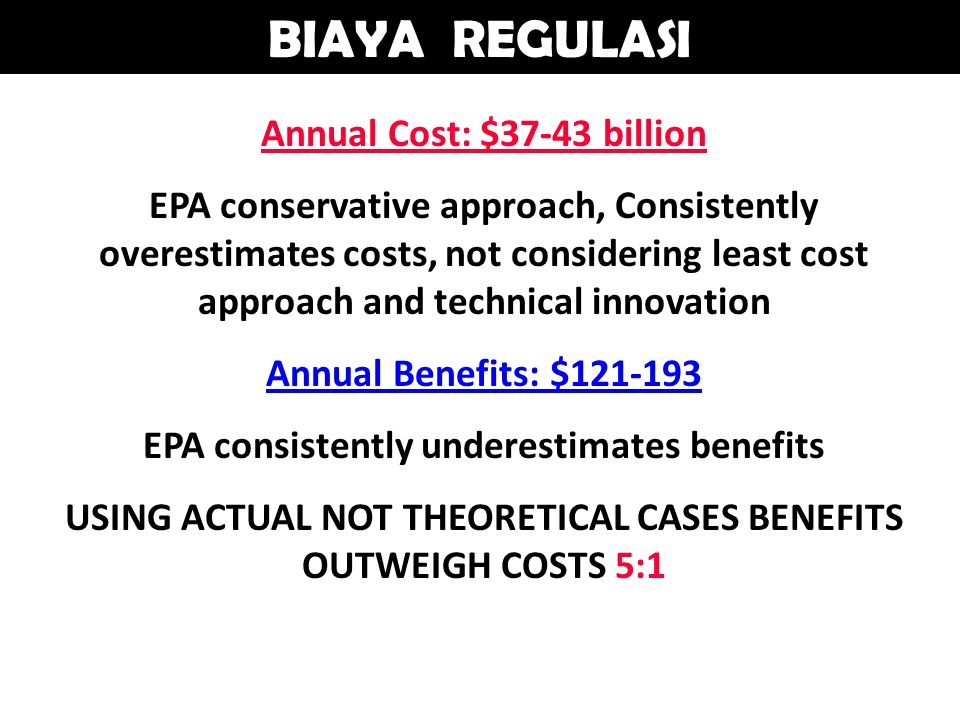 BIAYA REGULASI

Annual Cost: \$37-43 billion

EPA conservative approach, Consistently overestimates costs, not considering least cost approach and technical innovation

Annual Benefits: \$121-193

EPA consistently underestimates benefits

USING ACTUAL NOT THEORETICAL CASES BENEFITS OUTWEIGH COSTS 5:1